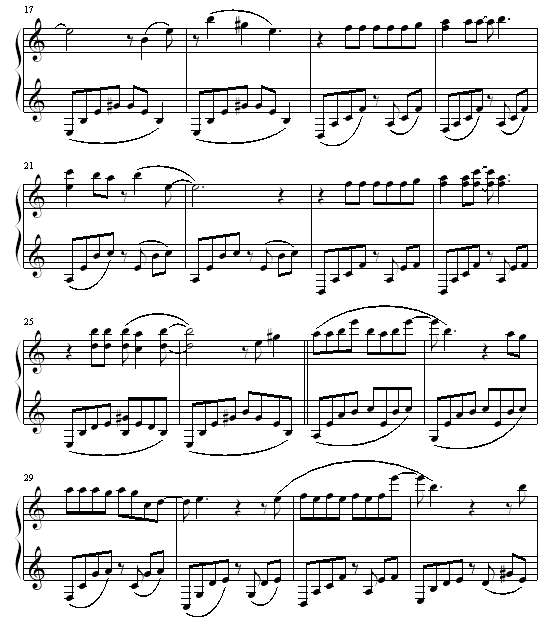 17

21

25

29